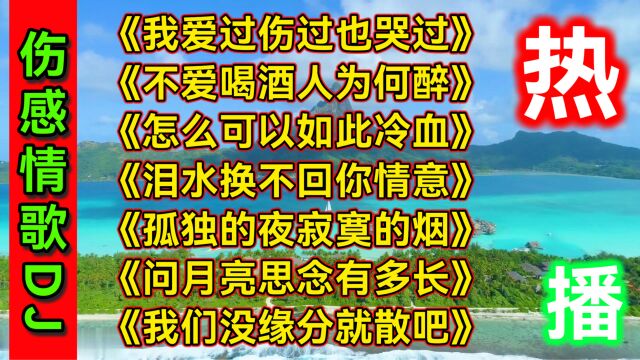 伤感情歌DJ

《我爱过伤过也哭过》
《不爱喝酒人为何醉》
《怎么可以如此冷血》
《泪水换不回你情意》
《孤独的夜寂寞的烟》
《问月亮思念有多长》
《我们没缘分就散吧》

热

播